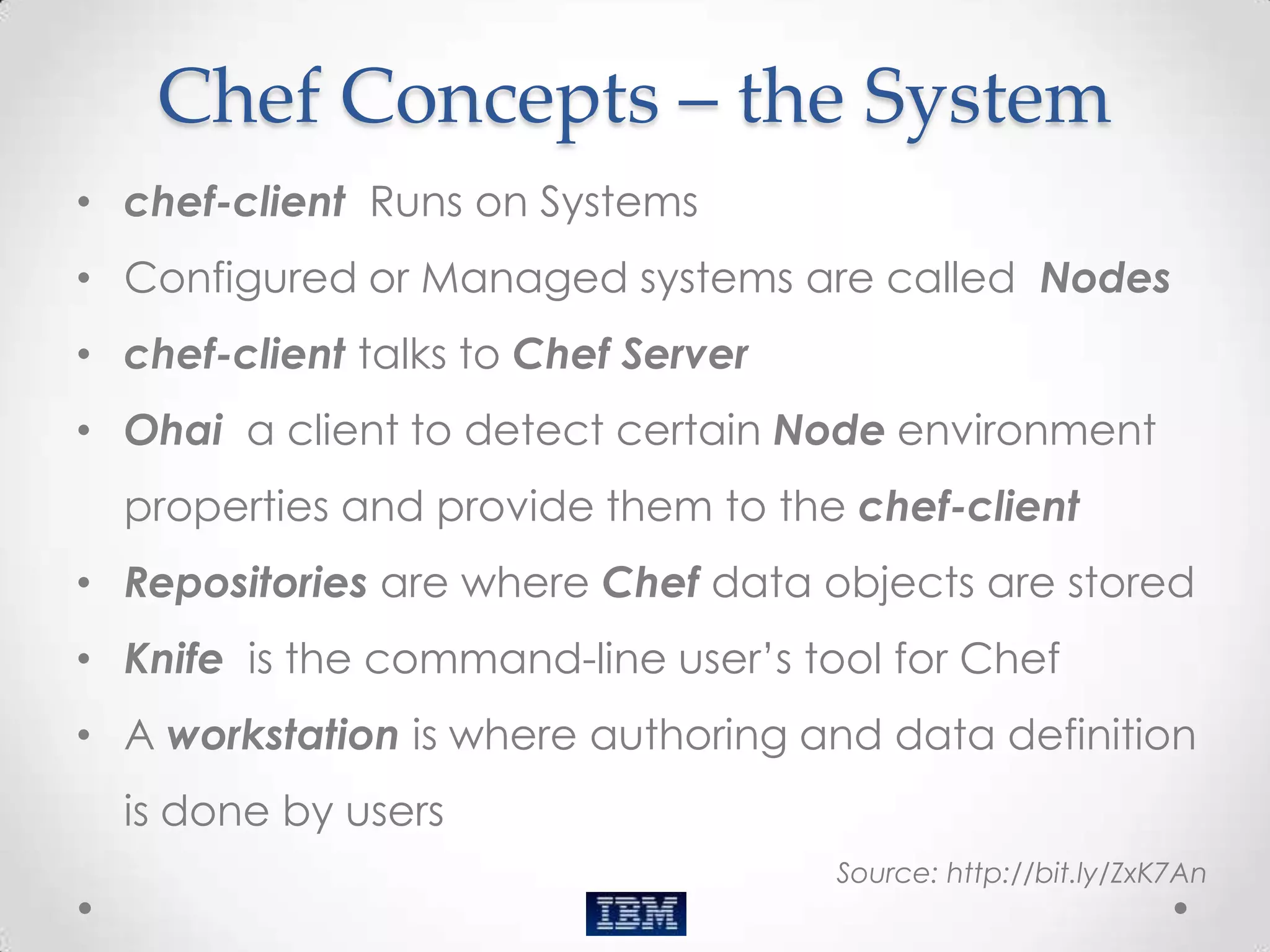 Chef Concepts – the System

• chef-client Runs on Systems
• Configured or Managed systems are called Nodes
• chef-client talks to Chef Server
• Ohai a client to detect certain Node environment properties and provide them to the chef-client
• Repositories are where Chef data objects are stored
• Knife is the command-line user's tool for Chef
• A workstation is where authoring and data definition is done by users

Source: http://bit.ly/ZxK7An

IBM